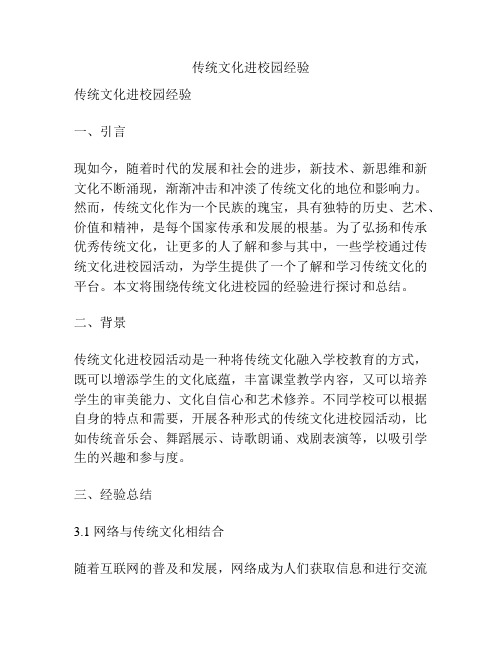 传统文化进校园经验

传统文化进校园经验

一、引言

现如今，随着时代的发展和社会的进步，新技术、新思维和新文化不断涌现，渐渐冲击和冲淡了传统文化的地位和影响力。然而，传统文化作为一个民族的瑰宝，具有独特的历史、艺术、价值和精神，是每个国家传承和发展的根基。为了弘扬和传承优秀传统文化，让更多的人了解和参与其中，一些学校通过传统文化进校园活动，为学生提供了一个了解和学习传统文化的平台。本文将围绕传统文化进校园的经验进行探讨和总结。

二、背景

传统文化进校园活动是一种将传统文化融入学校教育的方式，既可以增添学生的文化底蕴，丰富课堂教学内容，又可以培养学生的审美能力、文化自信心和艺术修养。不同学校可以根据自身的特点和需要，开展各种形式的传统文化进校园活动，比如传统音乐会、舞蹈展示、诗歌朗诵、戏剧表演等，以吸引学生的兴趣和参与度。

三、经验总结

3.1 网络与传统文化相结合

随着互联网的普及和发展，网络成为人们获取信息和进行交流